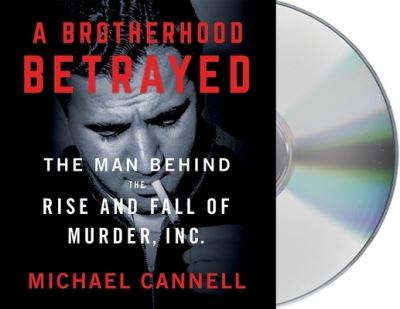 A BROTHERHOOD BETRAYED

THE MAN BEHIND THE RISE AND FALL OF MURDER, INC.

MICHAEL CANNELL